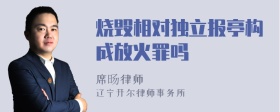 烧毁相对独立报亭构成放火罪吗

席旸律师
辽宁开尔律师事务所